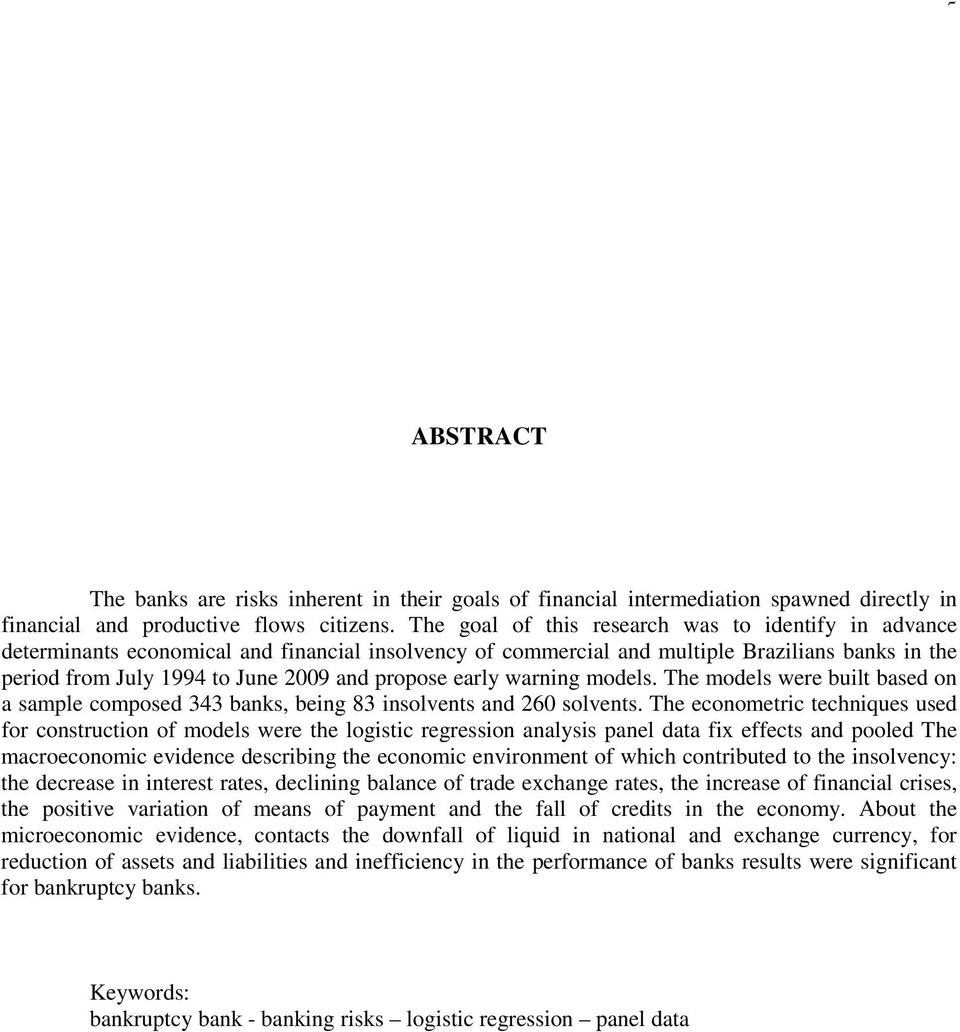 ABSTRACT

The banks are risks inherent in their goals of financial intermediation spawned directly in financial and productive flows citizens. The goal of this research was to identify in advance determinants economical and financial insolvency of commercial and multiple Brazilians banks in the period from July 1994 to June 2009 and propose early warning models. The models were built based on a sample composed 343 banks, being 83 insolvents and 260 solvents. The econometric techniques used for construction of models were the logistic regression analysis panel data fix effects and pooled The macroeconomic evidence describing the economic environment of which contributed to the insolvency: the decrease in interest rates, declining balance of trade exchange rates, the increase of financial crises, the positive variation of means of payment and the fall of credits in the economy. About the microeconomic evidence, contacts the downfall of liquid in national and exchange currency, for reduction of assets and liabilities and inefficiency in the performance of banks results were significant for bankruptcy banks.

Keywords:
bankruptcy bank - banking risks – logistic regression – panel data